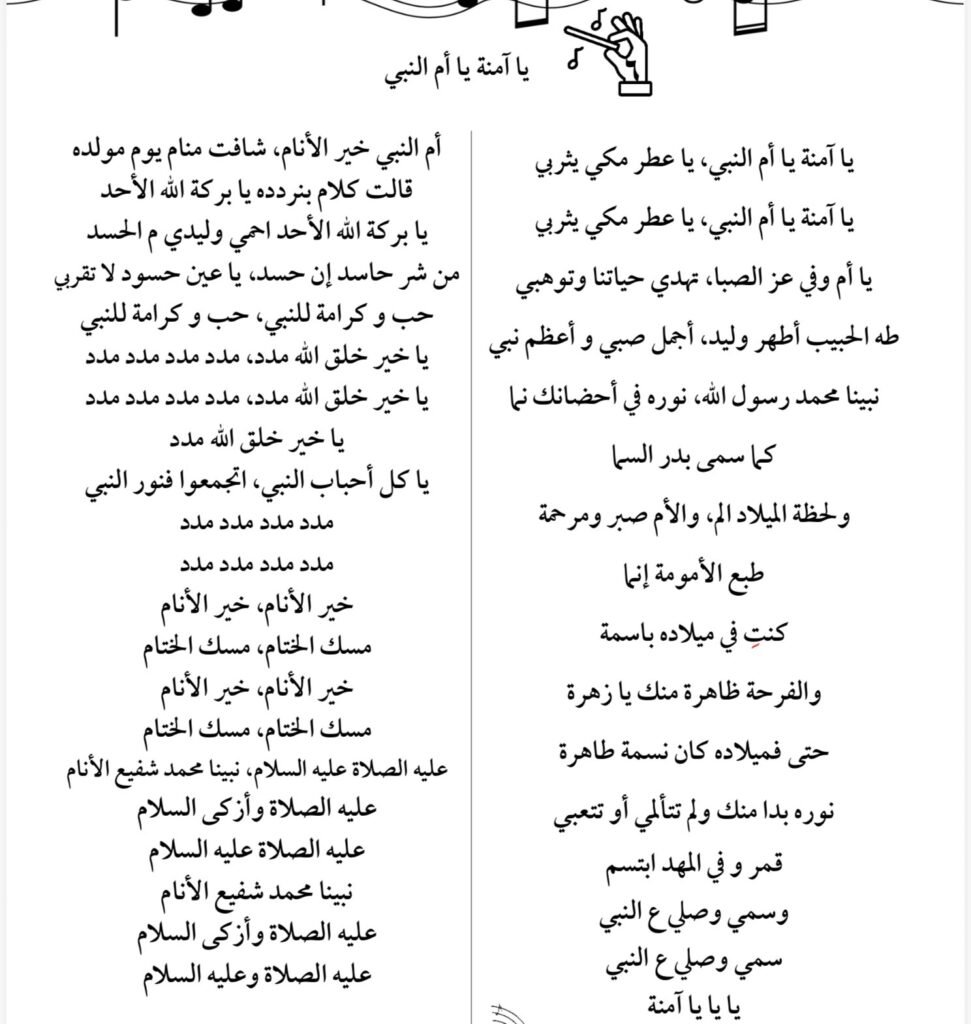 يا آمنة يا أم النبي

يا آمنة يا أم النبي، يا عطر مكي يثربي
يا آمنة يا أم النبي، يا عطر مكي يثربي
يا أم وفي عز الصبا، تهدي حياتنا وتوهبي
طه الحبيب أطهر وليد، أجمل صبي و أعظم نبي
نبينا محمد رسول الله، نوره في أحضانك نما
كما سمى بدر السما
ولحظة الميلاد الم، والأم صبر ومرحمة
طبع الأمومة إنما
كنتِ في ميلاده باسمة
والفرحة ظاهرة منك يا زهرة
حتى فميلاده كان نسمة طاهرة
نوره بدا منك ولم تتألمي أو تتعبي
قمر و في المهد ابتسم
وسمي وصلي ع النبي
سمي وصلي ع النبي
يا يا يا آمنة

أم النبي خير الأنام، شافت منام يوم مولده
قالت كلام بنردده يا بركة الله الأحد
يا بركة الله الأحد احمي وليدي م الحسد
من شر حاسد إن حسد، يا عين حسود لا تقربي
حب و كرامة للنبي، حب و كرامة للنبي
يا خير خلق الله مدد، مدد مدد مدد مدد
يا خير خلق الله مدد، مدد مدد مدد مدد
يا خير خلق الله مدد
يا كل أحباب النبي، اتجمعوا فنور النبي
مدد مدد مدد مدد
مدد مدد مدد مدد
خير الأنام، خير الأنام
مسك الختام، مسك الختام
خير الأنام، خير الأنام
مسك الختام، مسك الختام
عليه الصلاة عليه السلام، نبينا محمد شفيع الأنام
عليه الصلاة وأزكى السلام
عليه الصلاة عليه السلام
نبينا محمد شفيع الأنام
عليه الصلاة وأزكى السلام
عليه الصلاة وعليه السلام